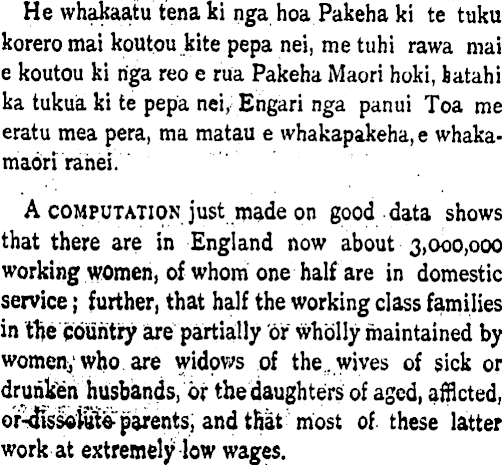 He whakaatu tena ki nga hoa Pakeha ki te tuku korero mai koutou kite pepa nei, me tuhi rawa mai e koutou ki nga reo e rua Pakeha Maori hoki, katahi ka tukua ki te pepa nei, Engari nga panui Toa me eratu mea pera, ma matau e whakapakeha, e whakamaori ranei.

A COMPUTATION just made on good data shows that there are in England now about 3,000,000 working women, of whom one half are in domestic service; further, that half the working class families in the country are partially or wholly maintained by women, who are widows of the wives of sick or drunken husbands, or the daughters of aged, afflcted, or dissolute parents, and that most of these latter work at extremely low wages.